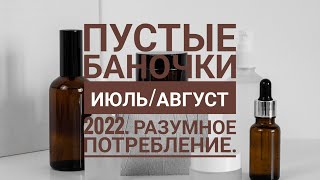 ПУСТЫЕ БАНОЧКИ

ИЮЛЬ/АВГУСТ

2022. РАЗУМНОЕ ПОТРЕБЛЕНИЕ.